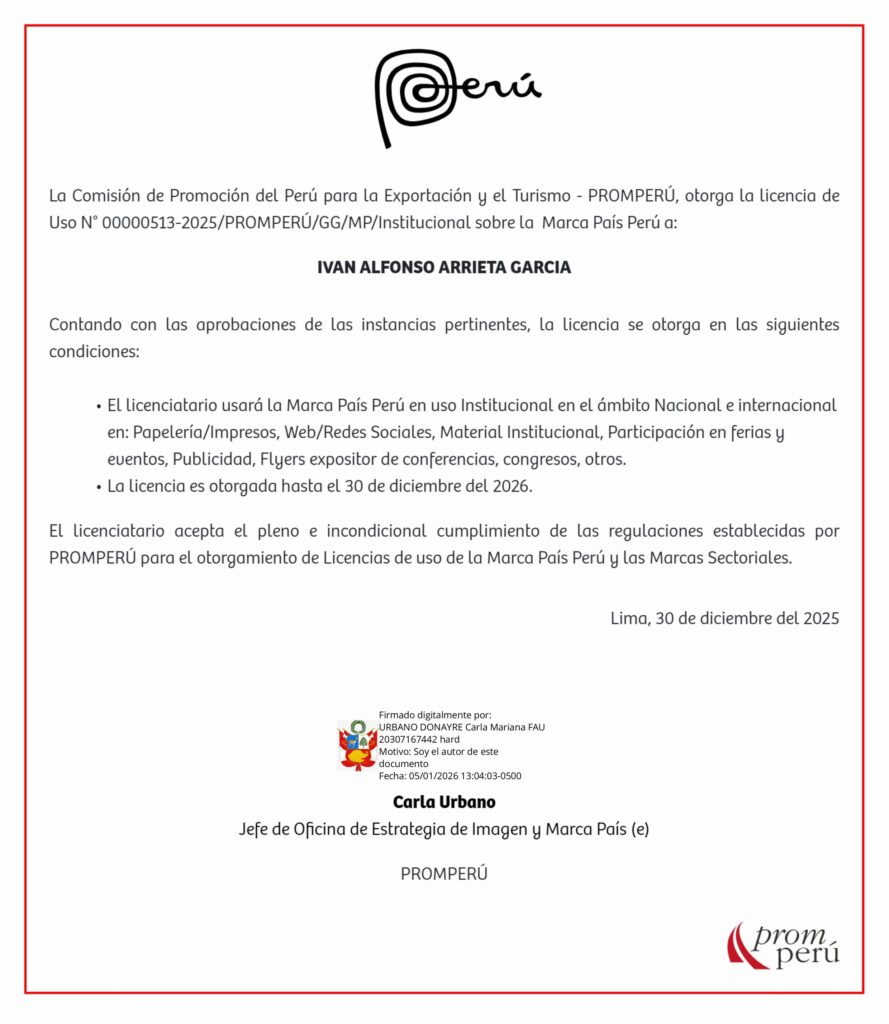 Perú

La Comisión de Promoción del Perú para la Exportación y el Turismo - PROMPERÚ, otorga la licencia de Uso N° 00000513-2025/PROMPERÚ/GG/MP/Institucional sobre la Marca País Perú a:

IVAN ALFONSO ARRIETA GARCIA

Contando con las aprobaciones de las instancias pertinentes, la licencia se otorga en las siguientes condiciones:

• El licenciatario usará la Marca País Perú en uso Institucional en el ámbito Nacional e internacional en: Papelería/Impresos, Web/Redes Sociales, Material Institucional, Participación en ferias y eventos, Publicidad, Flyers expositor de conferencias, congresos, otros.
• La licencia es otorgada hasta el 30 de diciembre del 2026.

El licenciatario acepta el pleno e incondicional cumplimiento de las regulaciones establecidas por PROMPERÚ para el otorgamiento de Licencias de uso de la Marca País Perú y las Marcas Sectoriales.

Lima, 30 de diciembre del 2025

Firmado digitalmente por: URBANO DONAYRE Carla Mariana FAU 20307167442 hard
Motivo: Soy el autor de este documento
Fecha: 05/01/2026 13:04:03-0500

Carla Urbano
Jefe de Oficina de Estrategia de Imagen y Marca País (e)

PROMPERÚ

prom perú